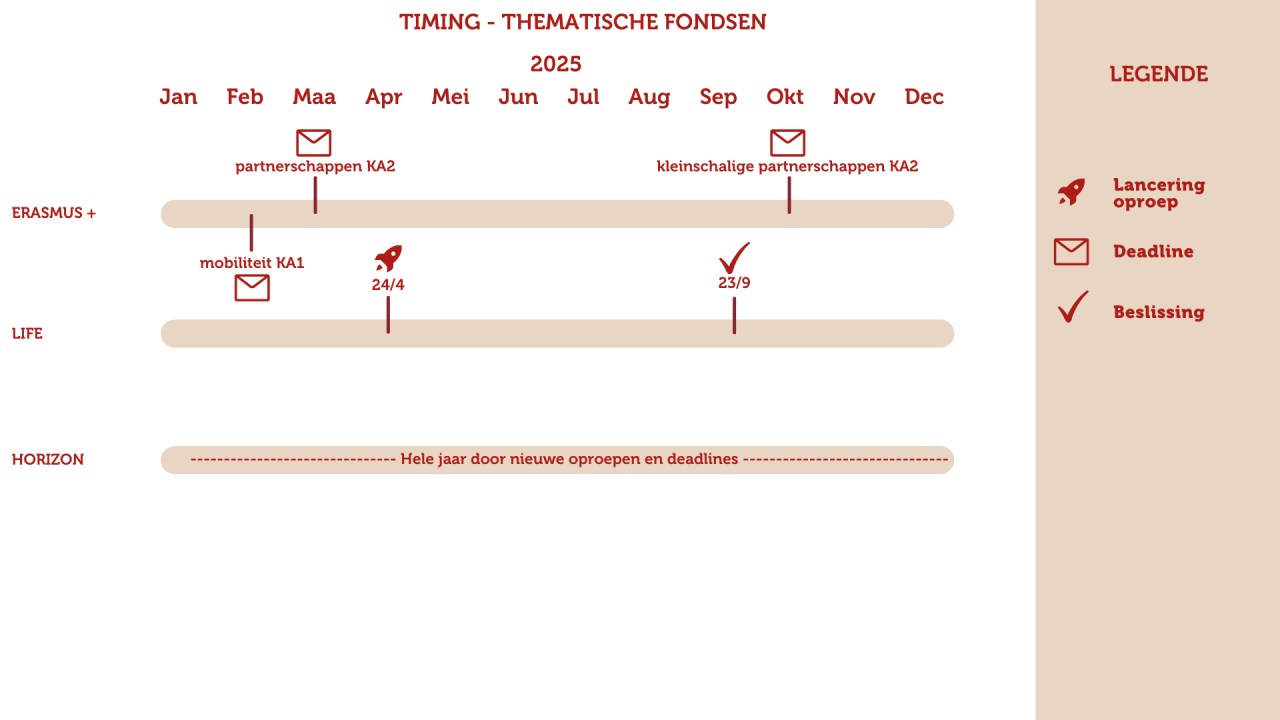 TIMING - THEMATISCHE FONDSEN

2025

Jan Feb Maa Apr Mei Jun Jul Aug Sep Okt Nov Dec

partnerschappen KA2

kleinschalige partnerschappen KA2

ERASMUS +

mobiliteit KA1

24/4

23/9

LIFE

HORIZON

------------------------------ Hele jaar door nieuwe oproepen en deadlines ------------------------------

LEGENDE

Lancering oproep

Deadline

Beslissing